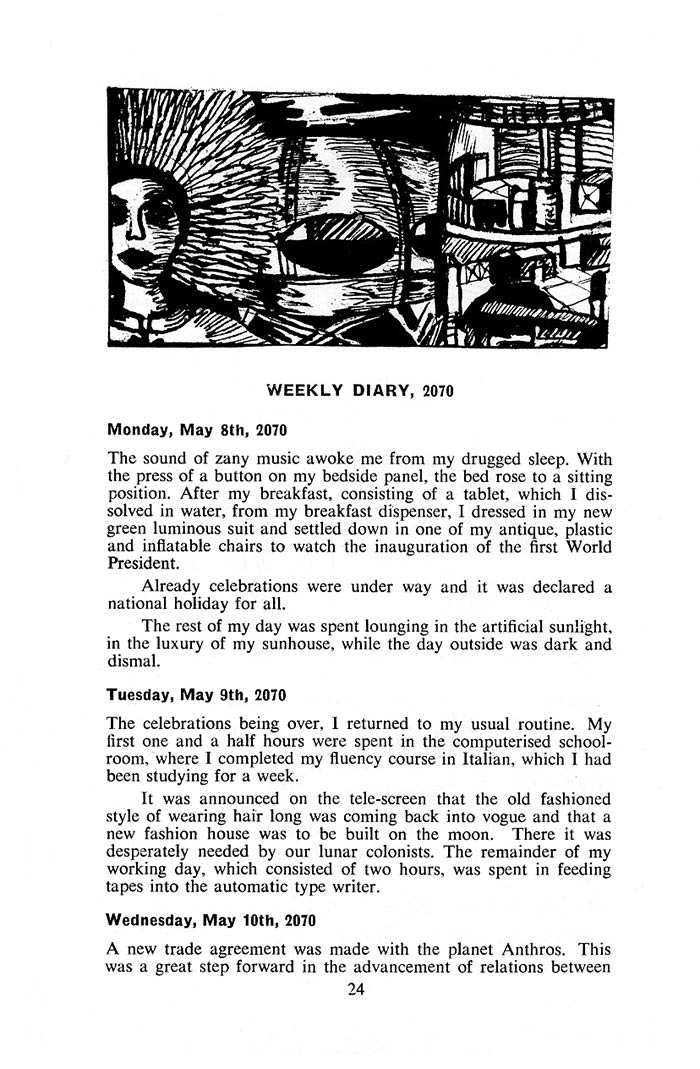 WEEKLY DIARY, 2070

Monday, May 8th, 2070

The sound of zany music awoke me from my drugged sleep. With the press of a button on my bedside panel, the bed rose to a sitting position. After my breakfast, consisting of a tablet, which I dissolved in water, from my breakfast dispenser, I dressed in my new green luminous suit and settled down in one of my antique, plastic and inflatable chairs to watch the inauguration of the first World President.

Already celebrations were under way and it was declared a national holiday for all.

The rest of my day was spent lounging in the artificial sunlight, in the luxury of my sunhouse, while the day outside was dark and dismal.

Tuesday, May 9th, 2070

The celebrations being over, I returned to my usual routine. My first one and a half hours were spent in the computerised schoolroom, where I completed my fluency course in Italian, which I had been studying for a week.

It was announced on the tele-screen that the old fashioned style of wearing hair long was coming back into vogue and that a new fashion house was to be built on the moon. There it was desperately needed by our lunar colonists. The remainder of my working day, which consisted of two hours, was spent in feeding tapes into the automatic type writer.

Wednesday, May 10th, 2070

A new trade agreement was made with the planet Anthros. This was a great step forward in the advancement of relations between

24